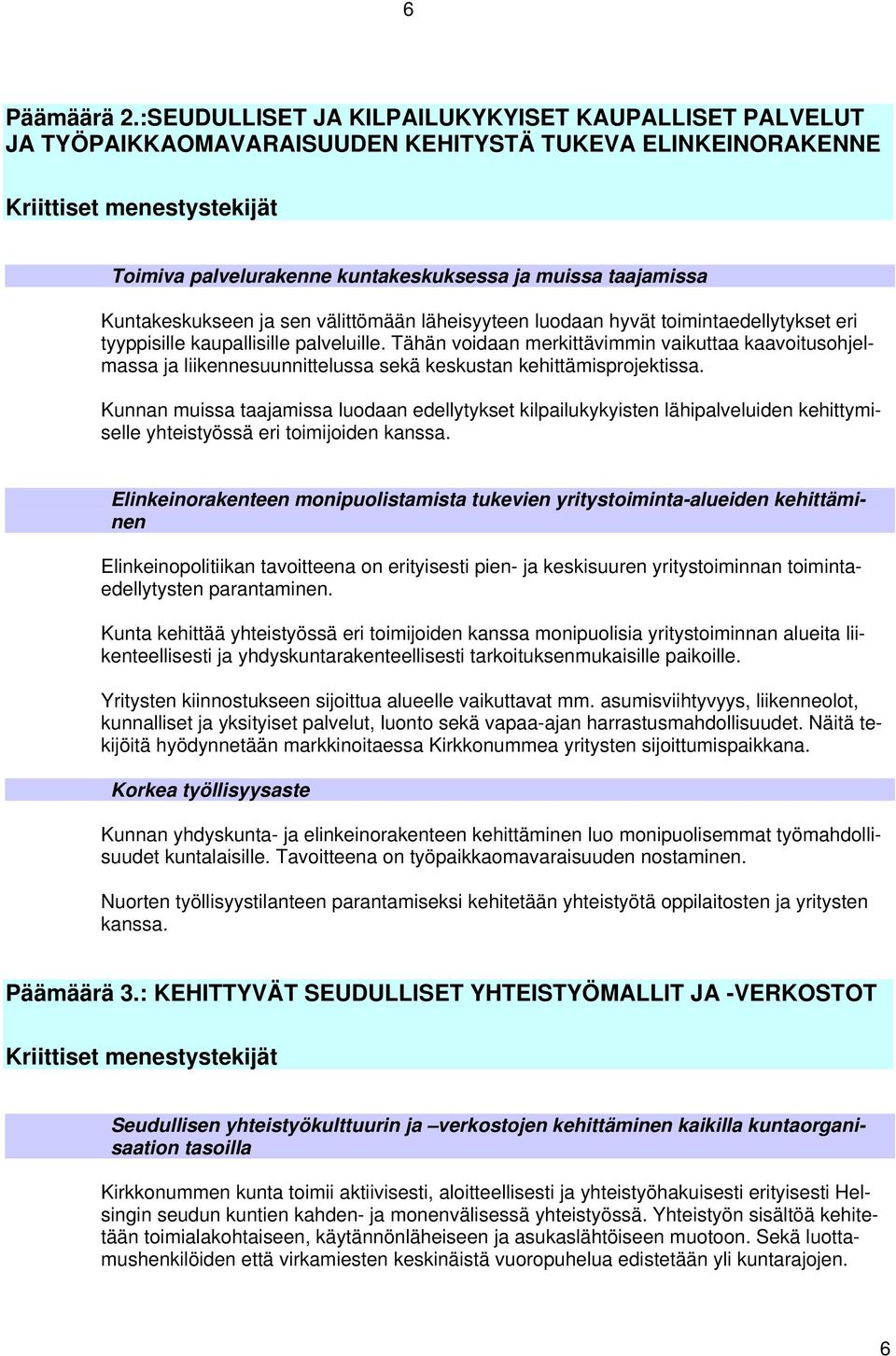 6

Päämäärä 2.:SEUDULLISET JA KILPAILUKYKYISET KAUPALLISET PALVELUT JA TYÖPAIKKAOMAVARAISUUDEN KEHITYSTÄ TUKEVA ELINKEINORAKENNE

Kriittiset menestystekijät

Toimiva palvelurakenne kuntakeskuksessa ja muissa taajamissa

Kuntakeskukseen ja sen välittömään läheisyyteen luodaan hyvät toimintaedellytykset eri tyyppisille kaupallisille palveluille. Tähän voidaan merkittävimmin vaikuttaa kaavoitusohjelmassa ja liikennesuunnittelussa sekä keskustan kehittämisprojektissa.

Kunnan muissa taajamissa luodaan edellytykset kilpailukykyisten lähipalveluiden kehittymiselle yhteistyössä eri toimijoiden kanssa.

Elinkeinorakenteen monipuolistamista tukevien yritystoiminta-alueiden kehittäminen

Elinkeinopolitiikan tavoitteena on erityisesti pien- ja keskisuuren yritystoiminnan toimintaedellytysten parantaminen.

Kunta kehittää yhteistyössä eri toimijoiden kanssa monipuolisia yritystoiminnan alueita liikenteellisesti ja yhdyskuntarakenteellisesti tarkoituksenmukaisille paikoille.

Yritysten kiinnostukseen sijoittua alueelle vaikuttavat mm. asumisviihtyvyys, liikenneolot, kunnalliset ja yksityiset palvelut, luonto sekä vapaa-ajan harrastusmahdollisuudet. Näitä tekijöitä hyödynnetään markkinoitaessa Kirkkonummea yritysten sijoittumispaikkana.

Korkea työllisyysaste

Kunnan yhdyskunta- ja elinkeinorakenteen kehittäminen luo monipuolisemmat työmahdollisuudet kuntalaisille. Tavoitteena on työpaikkaomavaraisuuden nostaminen.

Nuorten työllisyystilanteen parantamiseksi kehitetään yhteistyötä oppilaitosten ja yritysten kanssa.

Päämäärä 3.: KEHITTYVÄT SEUDULLISET YHTEISTYÖMALLIT JA -VERKOSTOT

Kriittiset menestystekijät

Seudullisen yhteistyökulttuurin ja –verkostojen kehittäminen kaikilla kuntaorganisaation tasoilla

Kirkkonummen kunta toimii aktiivisesti, aloitteellisesti ja yhteistyöhakuisesti erityisesti Helsingin seudun kuntien kahden- ja monenvälisessä yhteistyössä. Yhteistyön sisältöä kehitetään toimialakohtaiseen, käytännönläheiseen ja asukaslähtöiseen muotoon. Sekä luottamushenkilöiden että virkamiesten keskinäistä vuoropuhelua edistetään yli kuntarajojen.

6